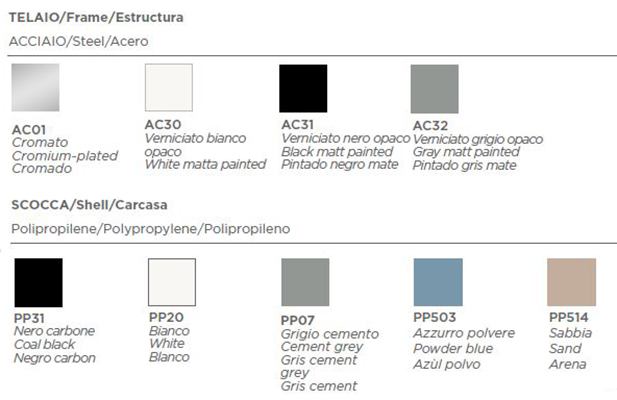 TELAIO/Frame/Estructura

ACCIAIO/Steel/Acero

AC01
Cromato
Cromium-plated
Cromado

AC30
Verniciato bianco opaco
White matta painted

AC31
Verniciato nero opaco
Black matt painted
Pintado negro mate

AC32
Verniciato grigio opaco
Gray matt painted
Pintado gris mate

SCOCCA/Shell/Carcasa

Polipropilene/Polypropylene/Polipropileno

PP31
Nero carbone
Coal black
Negro carbon

PP20
Bianco
White
Blanco

PP07
Grigio cemento
Cement grey
Gris cement grey
Gris cement

PP503
Azzurro polvere
Powder blue
Azùl polvo

PP514
Sabbia
Sand
Arena